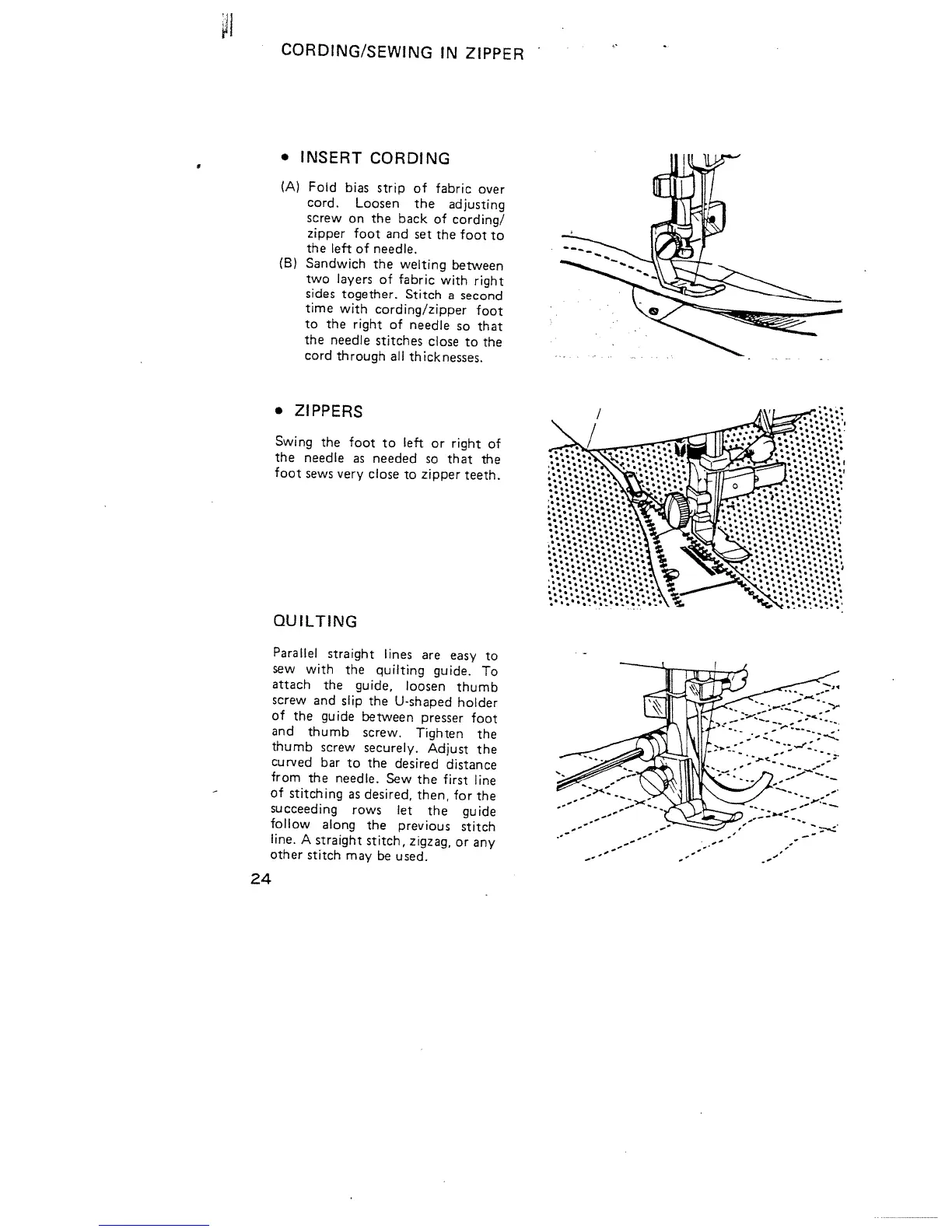 CORDING/SEWING IN ZIPPER

• INSERT CORDING

(A) Fold bias strip of fabric over cord. Loosen the adjusting screw on the back of cording/zipper foot and set the foot to the left of needle.
(B) Sandwich the welting between two layers of fabric with right sides together. Stitch a second time with cording/zipper foot to the right of needle so that the needle stitches close to the cord through all thicknesses.

• ZIPPERS

Swing the foot to left or right of the needle as needed so that the foot sews very close to zipper teeth.

QUILTING

Parallel straight lines are easy to sew with the quilting guide. To attach the guide, loosen thumb screw and slip the U-shaped holder of the guide between presser foot and thumb screw. Tighten the thumb screw securely. Adjust the curved bar to the desired distance from the needle. Sew the first line of stitching as desired, then, for the succeeding rows let the guide follow along the previous stitch line. A straight stitch, zigzag, or any other stitch may be used.

24